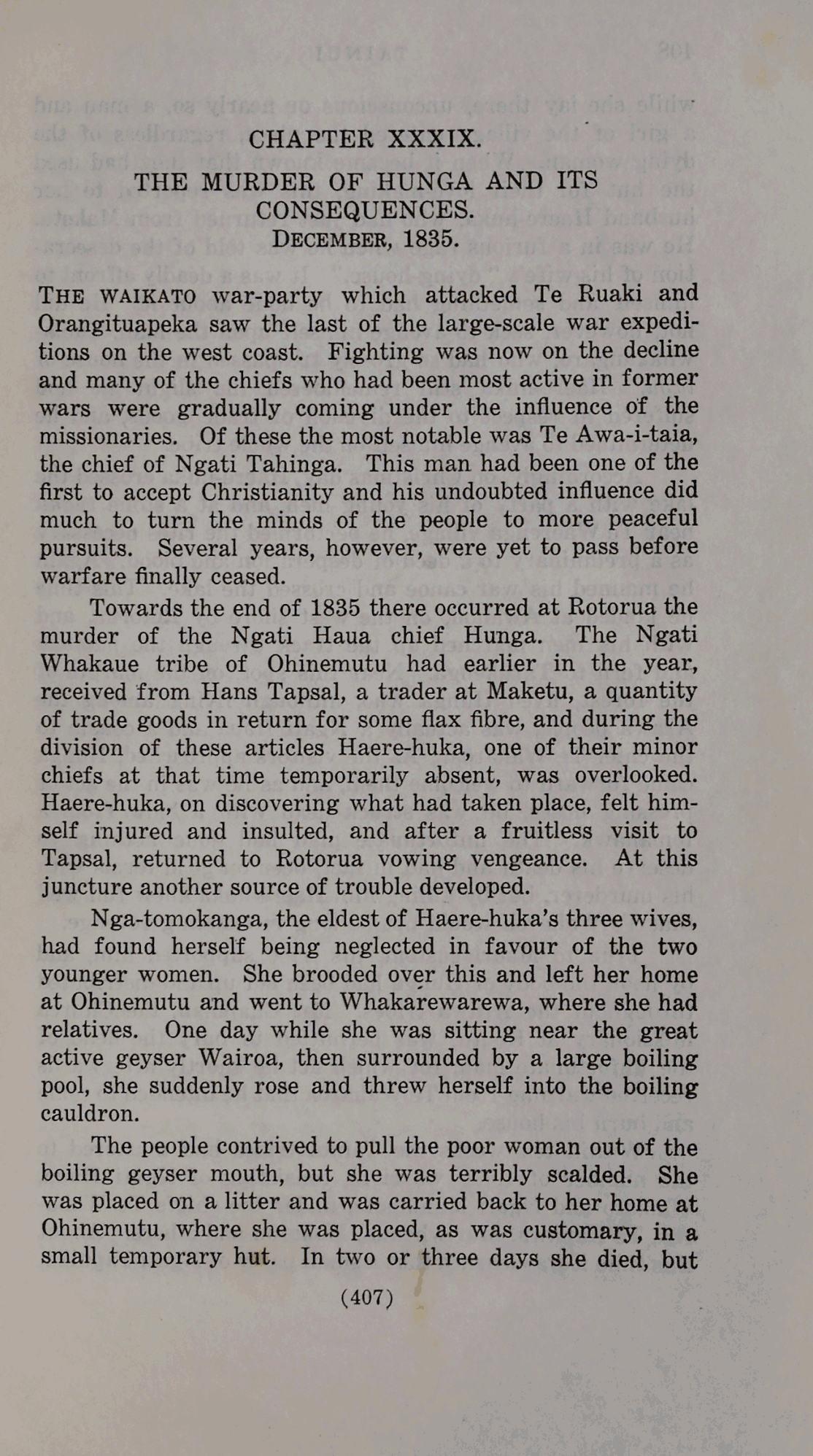 CHAPTER XXXIX.

THE MURDER OF HUNGA AND ITS CONSEQUENCES.
DECEMBER, 1835.

THE WAIKATO war-party which attacked Te Ruaki and Orangituapeka saw the last of the large-scale war expeditions on the west coast. Fighting was now on the decline and many of the chiefs who had been most active in former wars were gradually coming under the influence of the missionaries. Of these the most notable was Te Awa-i-taia, the chief of Ngati Tahinga. This man had been one of the first to accept Christianity and his undoubted influence did much to turn the minds of the people to more peaceful pursuits. Several years, however, were yet to pass before warfare finally ceased.

Towards the end of 1835 there occurred at Rotorua the murder of the Ngati Haua chief Hunga. The Ngati Whakaue tribe of Ohinemutu had earlier in the year, received from Hans Tapsal, a trader at Maketu, a quantity of trade goods in return for some flax fibre, and during the division of these articles Haere-huka, one of their minor chiefs at that time temporarily absent, was overlooked. Haere-huka, on discovering what had taken place, felt himself injured and insulted, and after a fruitless visit to Tapsal, returned to Rotorua vowing vengeance. At this juncture another source of trouble developed.

Nga-tomokanga, the eldest of Haere-huka's three wives, had found herself being neglected in favour of the two younger women. She brooded over this and left her home at Ohinemutu and went to Whakarewarewa, where she had relatives. One day while she was sitting near the great active geyser Wairoa, then surrounded by a large boiling pool, she suddenly rose and threw herself into the boiling cauldron.

The people contrived to pull the poor woman out of the boiling geyser mouth, but she was terribly scalded. She was placed on a litter and was carried back to her home at Ohinemutu, where she was placed, as was customary, in a small temporary hut. In two or three days she died, but

(407)